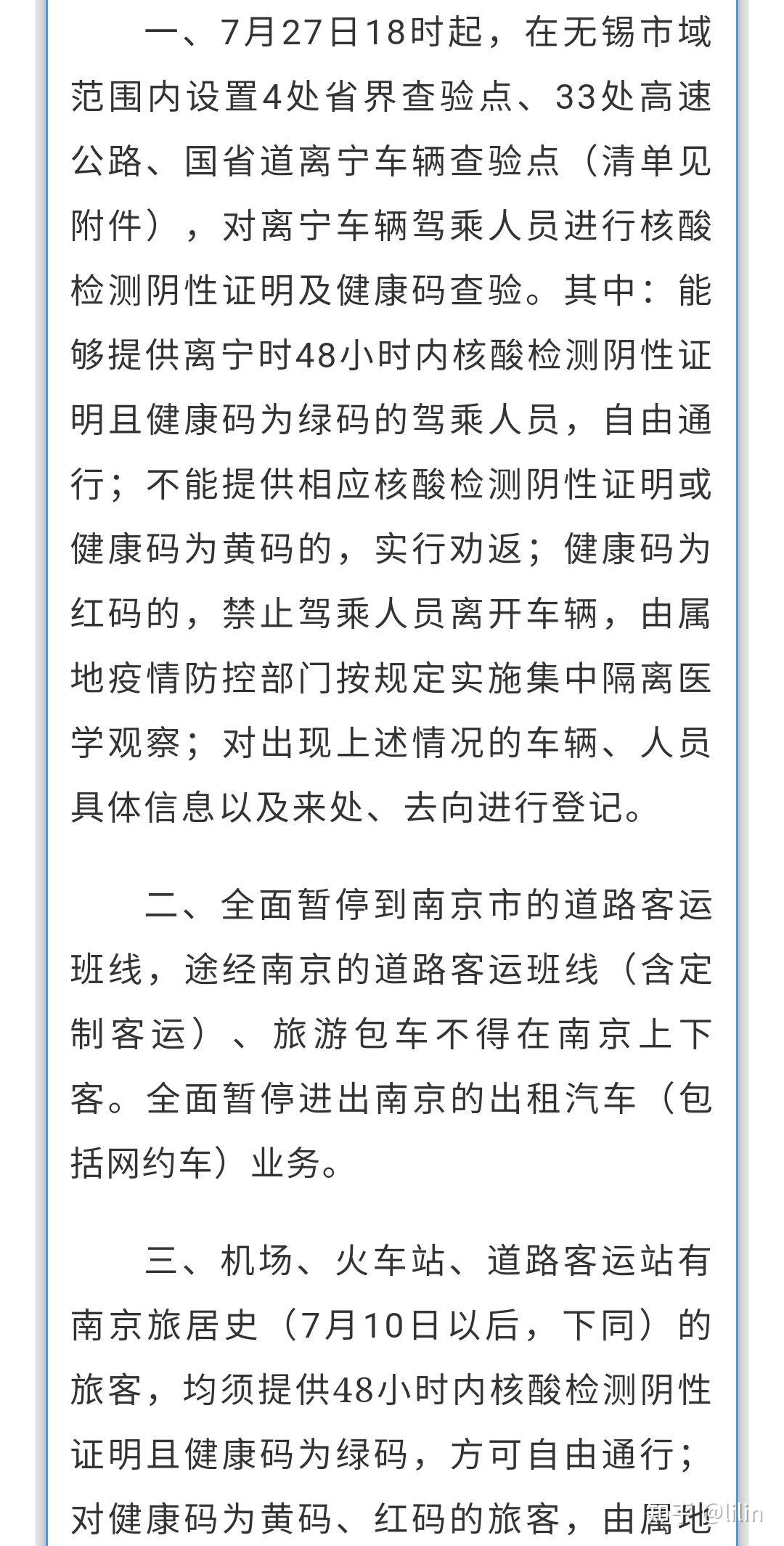 一、7月27日18时起，在无锡市域范围内设置4处省界查验点、33处高速公路、国省道离宁车辆查验点（清单见附件），对离宁车辆驾乘人员进行核酸检测阴性证明及健康码查验。其中：能够提供离宁时48小时内核酸检测阴性证明且健康码为绿码的驾乘人员，自由通行；不能提供相应核酸检测阴性证明或健康码为黄码的，实行劝返；健康码为红码的，禁止驾乘人员离开车辆，由属地疫情防控部门按规定实施集中隔离医学观察；对出现上述情况的车辆、人员具体信息以及来处、去向进行登记。

二、全面暂停到南京市的道路客运班线，途经南京的道路客运班线（含定制客运）、旅游包车不得在南京上下客。全面暂停进出南京的出租汽车（包括网约车）业务。

三、机场、火车站、道路客运站有南京旅居史（7月10日以后，下同）的旅客，均须提供48小时内核酸检测阴性证明且健康码为绿码，方可自由通行；对健康码为黄码、红码的旅客，由属地

知乎 @lilin